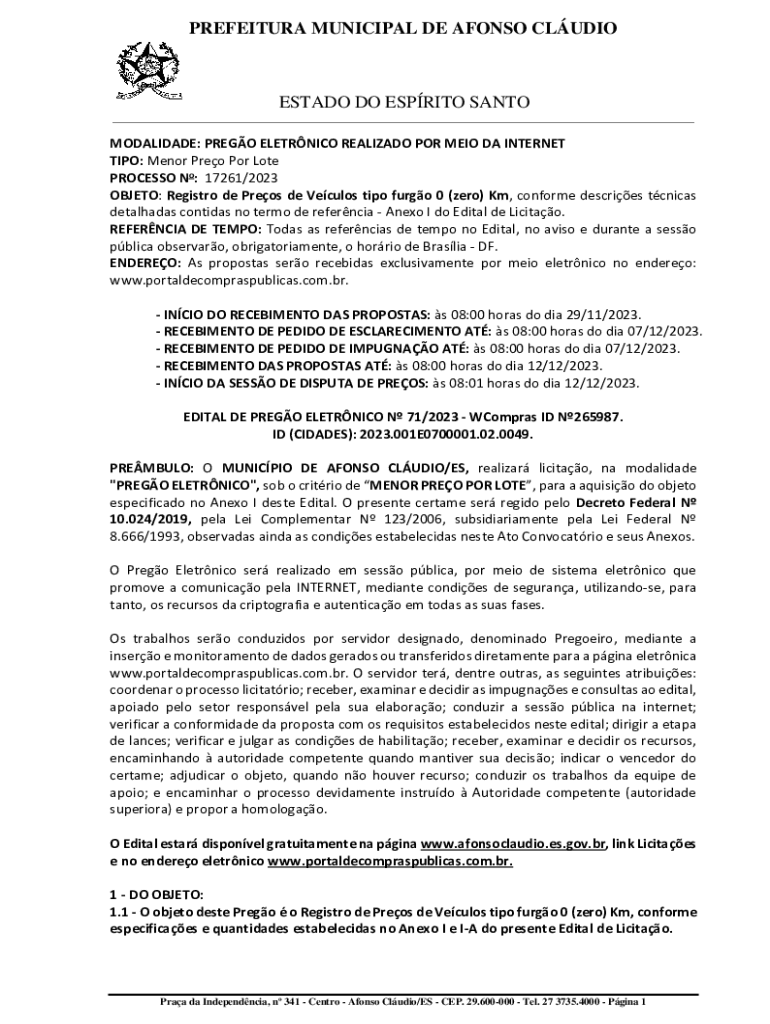 PREFEITURA MUNICIPAL DE AFONSO CLÁUDIO

ESTADO DO ESPÍRITO SANTO

MODALIDADE: PREGÃO ELETRÔNICO REALIZADO POR MEIO DA INTERNET
TIPO: Menor Preço Por Lote
PROCESSO Nº: 17261/2023
OBJETO: Registro de Preços de Veículos tipo furgão 0 (zero) Km, conforme descrições técnicas detalhadas contidas no termo de referência - Anexo I do Edital de Licitação.
REFERÊNCIA DE TEMPO: Todas as referências de tempo no Edital, no aviso e durante a sessão pública observarão, obrigatoriamente, o horário de Brasília - DF.
ENDEREÇO: As propostas serão recebidas exclusivamente por meio eletrônico no endereço: www.portaldecompraspublicas.com.br.

- INÍCIO DO RECEBIMENTO DAS PROPOSTAS: às 08:00 horas do dia 29/11/2023.
- RECEBIMENTO DE PEDIDO DE ESCLARECIMENTO ATÉ: às 08:00 horas do dia 07/12/2023.
- RECEBIMENTO DE PEDIDO DE IMPUGNAÇÃO ATÉ: às 08:00 horas do dia 07/12/2023.
- RECEBIMENTO DAS PROPOSTAS ATÉ: às 08:00 horas do dia 12/12/2023.
- INÍCIO DA SESSÃO DE DISPUTA DE PREÇOS: às 08:01 horas do dia 12/12/2023.

EDITAL DE PREGÃO ELETRÔNICO Nº 71/2023 - WCompras ID Nº265987.
ID (CIDADES): 2023.001E0700001.02.0049.

PREÂMBULO: O MUNICÍPIO DE AFONSO CLÁUDIO/ES, realizará licitação, na modalidade "PREGÃO ELETRÔNICO", sob o critério de "MENOR PREÇO POR LOTE", para a aquisição do objeto especificado no Anexo I deste Edital. O presente certame será regido pelo Decreto Federal Nº 10.024/2019, pela Lei Complementar Nº 123/2006, subsidiariamente pela Lei Federal Nº 8.666/1993, observadas ainda as condições estabelecidas neste Ato Convocatório e seus Anexos.

O Pregão Eletrônico será realizado em sessão pública, por meio de sistema eletrônico que promove a comunicação pela INTERNET, mediante condições de segurança, utilizando-se, para tanto, os recursos da criptografia e autenticação em todas as suas fases.

Os trabalhos serão conduzidos por servidor designado, denominado Pregoeiro, mediante a inserção e monitoramento de dados gerados ou transferidos diretamente para a página eletrônica www.portaldecompraspublicas.com.br. O servidor terá, dentre outras, as seguintes atribuições: coordenar o processo licitatório; receber, examinar e decidir as impugnações e consultas ao edital, apoiado pelo setor responsável pela sua elaboração; conduzir a sessão pública na internet; verificar a conformidade da proposta com os requisitos estabelecidos neste edital; dirigir a etapa de lances; verificar e julgar as condições de habilitação; receber, examinar e decidir os recursos, encaminhando à autoridade competente quando mantiver sua decisão; indicar o vencedor do certame; adjudicar o objeto, quando não houver recurso; conduzir os trabalhos da equipe de apoio; e encaminhar o processo devidamente instruído à Autoridade competente (autoridade superiora) e propor a homologação.

O Edital estará disponível gratuitamente na página www.afonsoclaudio.es.gov.br, link Licitações e no endereço eletrônico www.portaldecompraspublicas.com.br.

1 - DO OBJETO:
1.1 - O objeto deste Pregão é o Registro de Preços de Veículos tipo furgão 0 (zero) Km, conforme especificações e quantidades estabelecidas no Anexo I e I-A do presente Edital de Licitação.

Praça da Independência, nº 341 - Centro - Afonso Cláudio/ES - CEP. 29.600-000 - Tel. 27 3735.4000 - Página 1